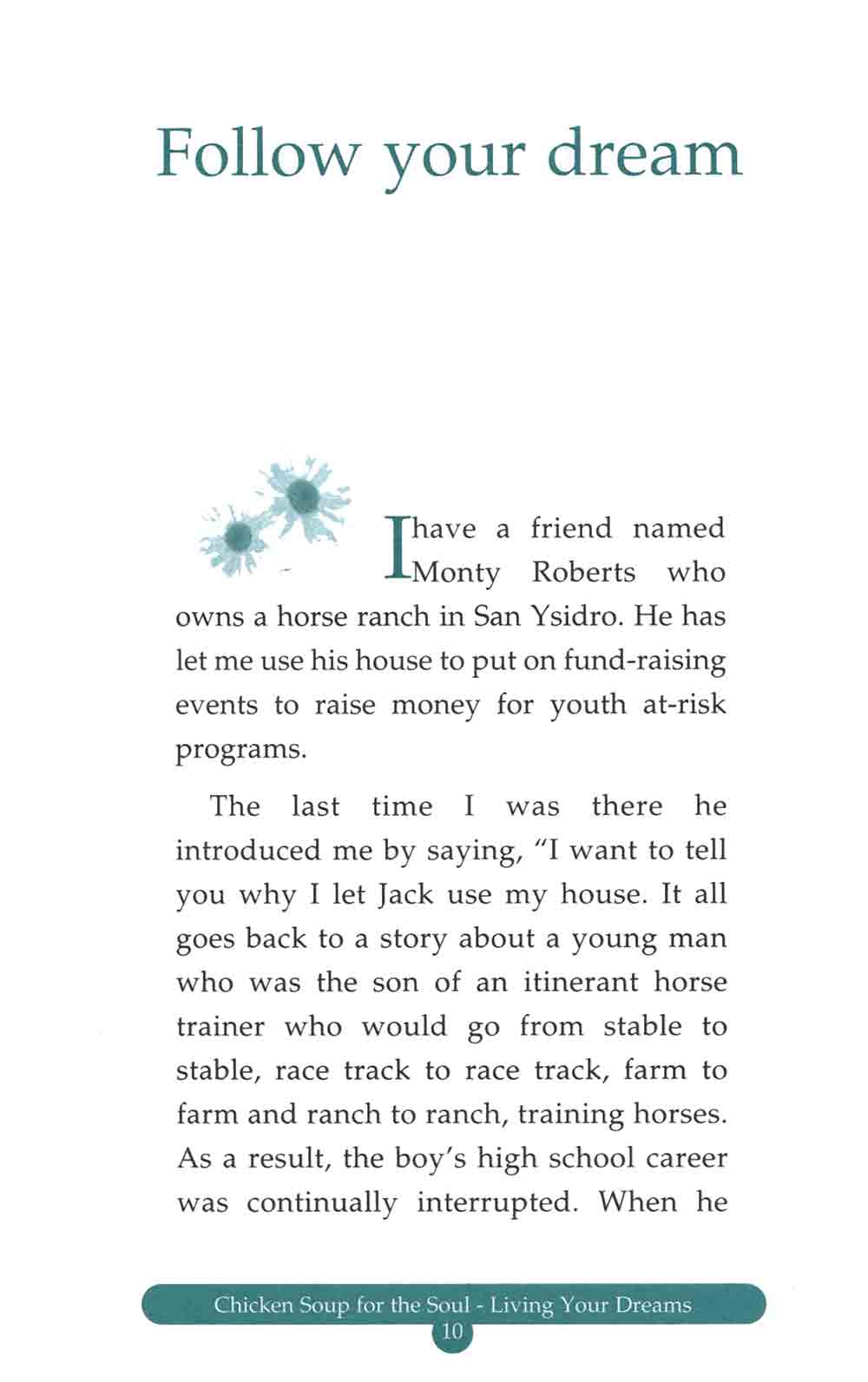 Follow your dream

I have a friend named Monty Roberts who owns a horse ranch in San Ysidro. He has let me use his house to put on fund-raising events to raise money for youth at-risk programs.

The last time I was there he introduced me by saying, "I want to tell you why I let Jack use my house. It all goes back to a story about a young man who was the son of an itinerant horse trainer who would go from stable to stable, race track to race track, farm to farm and ranch to ranch, training horses. As a result, the boy's high school career was continually interrupted. When he

Chicken Soup for the Soul - Living Your Dreams
10